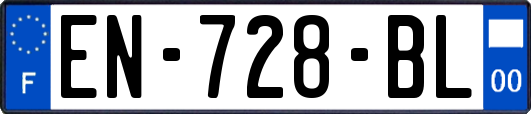 F
EN-728-BL
00